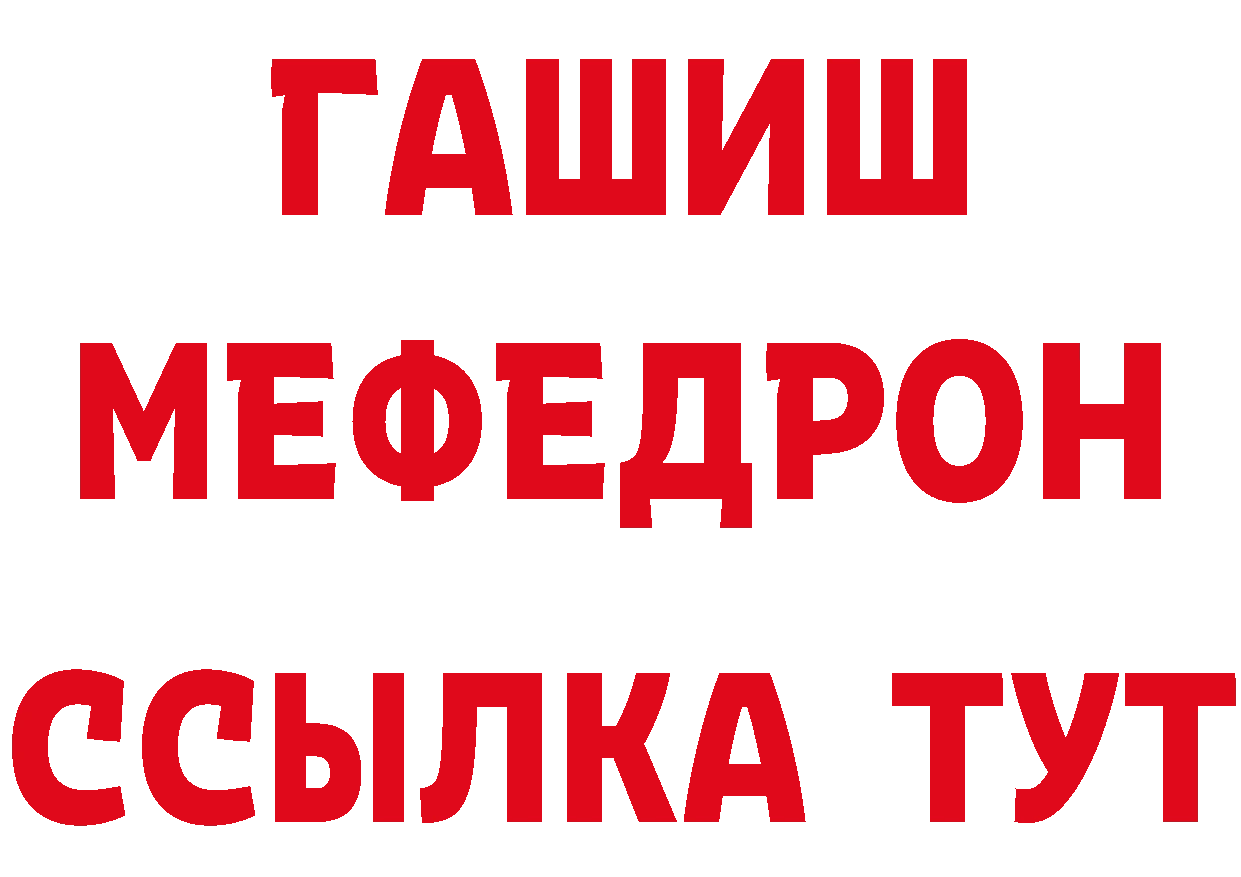 ГАШИШ
МЕФЕДРОН
ССЫЛКА ТУТ